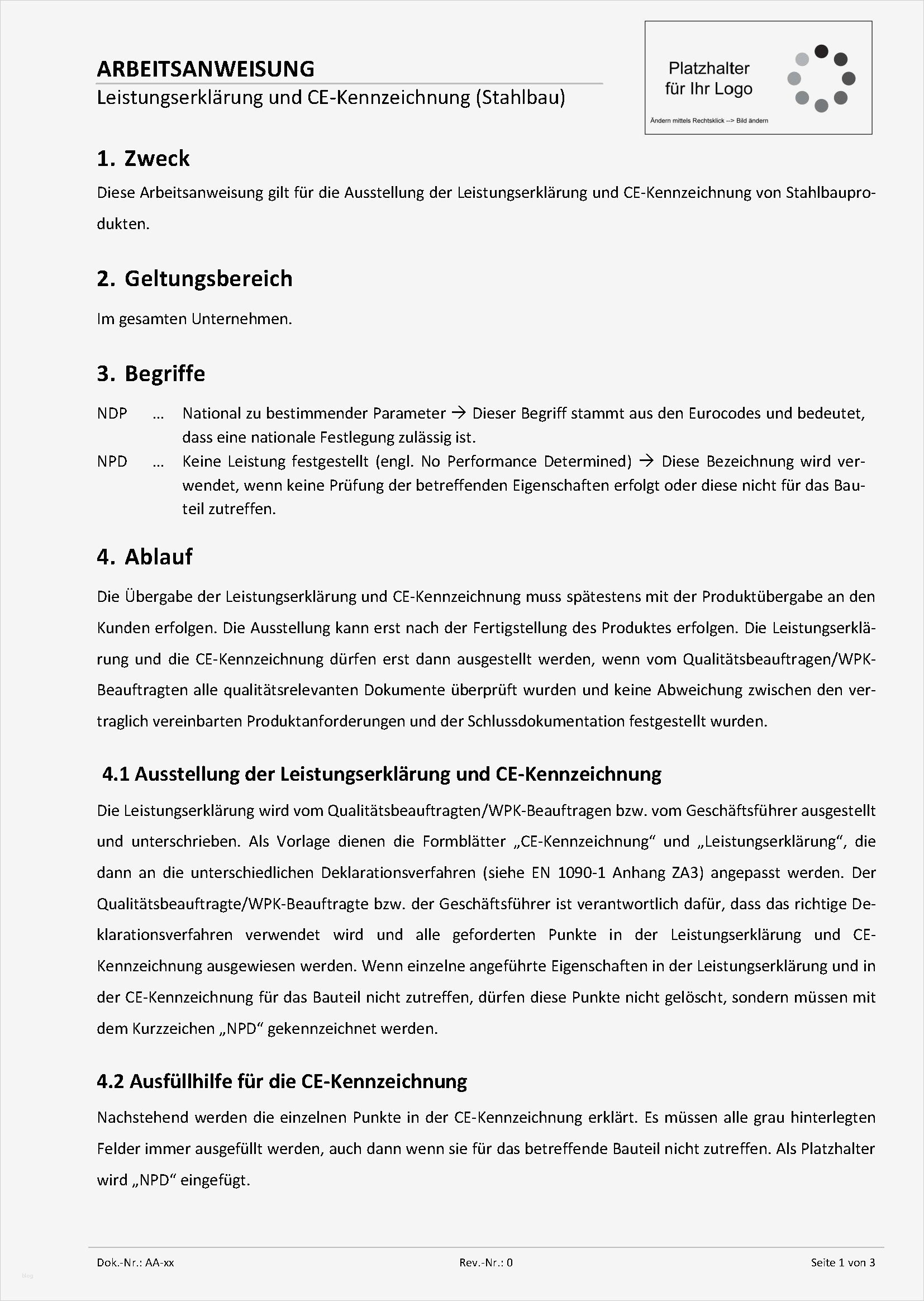 ARBEITSANWEISUNG
Leistungserklärung und CE-Kennzeichnung (Stahlbau)

Platzhalter für Ihr Logo

Ändern mittels Rechtsklick --> Bild ändern

1. Zweck

Diese Arbeitsanweisung gilt für die Ausstellung der Leistungserklärung und CE-Kennzeichnung von Stahlbauprodukten.

2. Geltungsbereich

Im gesamten Unternehmen.

3. Begriffe

NDP ... National zu bestimmender Parameter → Dieser Begriff stammt aus den Eurocodes und bedeutet, dass eine nationale Festlegung zulässig ist.

NPD ... Keine Leistung festgestellt (engl. No Performance Determined) → Diese Bezeichnung wird verwendet, wenn keine Prüfung der betreffenden Eigenschaften erfolgt oder diese nicht für das Bauteil zutreffen.

4. Ablauf

Die Übergabe der Leistungserklärung und CE-Kennzeichnung muss spätestens mit der Produktübergabe an den Kunden erfolgen. Die Ausstellung kann erst nach der Fertigstellung des Produktes erfolgen. Die Leistungserklärung und die CE-Kennzeichnung dürfen erst dann ausgestellt werden, wenn vom Qualitätsbeauftragen/WPK-Beauftragten alle qualitätsrelevanten Dokumente überprüft wurden und keine Abweichung zwischen den vertraglich vereinbarten Produktanforderungen und der Schlussdokumentation festgestellt wurden.

4.1 Ausstellung der Leistungserklärung und CE-Kennzeichnung

Die Leistungserklärung wird vom Qualitätsbeauftragten/WPK-Beauftragen bzw. vom Geschäftsführer ausgestellt und unterschrieben. Als Vorlage dienen die Formblätter „CE-Kennzeichnung“ und „Leistungserklärung“, die dann an die unterschiedlichen Deklarationsverfahren (siehe EN 1090-1 Anhang ZA3) angepasst werden. Der Qualitätsbeauftragte/WPK-Beauftragte bzw. der Geschäftsführer ist verantwortlich dafür, dass das richtige Deklarationsverfahren verwendet wird und alle geforderten Punkte in der Leistungserklärung und CE-Kennzeichnung ausgewiesen werden. Wenn einzelne angeführte Eigenschaften in der Leistungserklärung und in der CE-Kennzeichnung für das Bauteil nicht zutreffen, dürfen diese Punkte nicht gelöscht, sondern müssen mit dem Kurzzeichen „NPD“ gekennzeichnet werden.

4.2 Ausfüllhilfe für die CE-Kennzeichnung

Nachstehend werden die einzelnen Punkte in der CE-Kennzeichnung erklärt. Es müssen alle grau hinterlegten Felder immer ausgefüllt werden, auch dann wenn sie für das betreffende Bauteil nicht zutreffen. Als Platzhalter wird „NPD“ eingefügt.

Dok.-Nr.: AA-xx Rev.-Nr.: 0 Seite 1 von 3